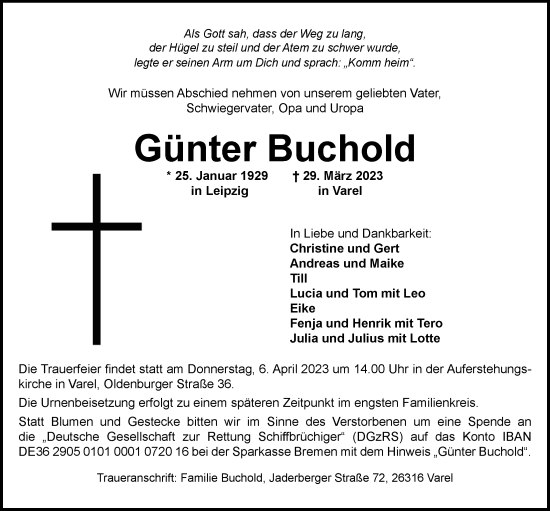 Als Gott sah, dass der Weg zu lang, der Hügel zu steil und der Atem zu schwer wurde, legte er seinen Arm um Dich und sprach: „Komm heim“.

Wir müssen Abschied nehmen von unserem geliebten Vater, Schwiegervater, Opa und Uropa

Günter Buchold

* 25. Januar 1929
in Leipzig

† 29. März 2023
in Varel

In Liebe und Dankbarkeit:
Christine und Gert
Andreas und Maike
Till
Lucia und Tom mit Leo
Eike
Fenja und Henrik mit Tero
Julia und Julius mit Lotte

Die Trauerfeier findet statt am Donnerstag, 6. April 2023 um 14.00 Uhr in der Auferstehungskirche in Varel, Oldenburger Straße 36.

Die Urnenbeisetzung erfolgt zu einem späteren Zeitpunkt im engsten Familienkreis.

Statt Blumen und Gestecke bitten wir im Sinne des Verstorbenen um eine Spende an die „Deutsche Gesellschaft zur Rettung Schiffbrüchiger“ (DGzRS) auf das Konto IBAN DE36 2905 0101 0001 0720 16 bei der Sparkasse Bremen mit dem Hinweis „Günter Buchold“.

Traueranschrift: Familie Buchold, Jaderberger Straße 72, 26316 Varel